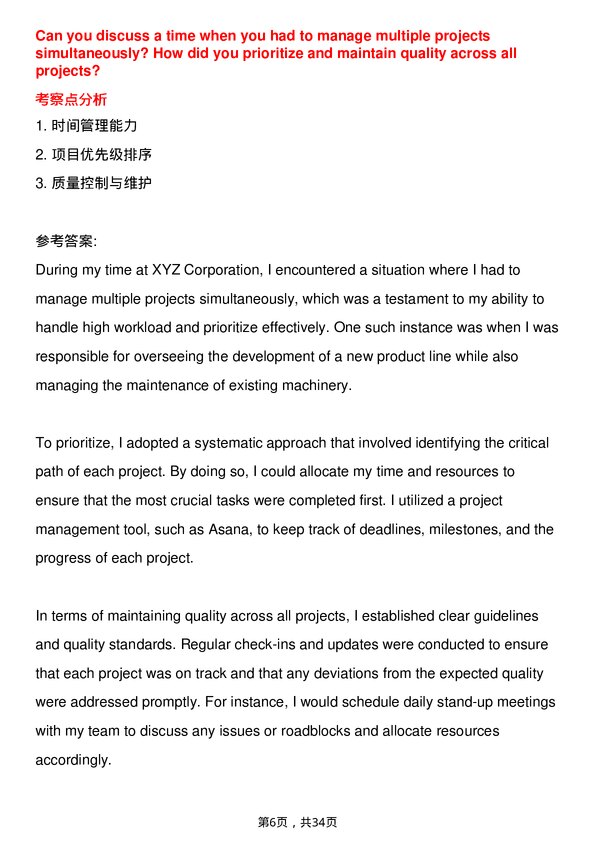 Can you discuss a time when you had to manage multiple projects simultaneously? How did you prioritize and maintain quality across all projects?

考察点分析

1. 时间管理能力

2. 项目优先级排序

3. 质量控制与维护

参考答案:

During my time at XYZ Corporation, I encountered a situation where I had to manage multiple projects simultaneously, which was a testament to my ability to handle high workload and prioritize effectively. One such instance was when I was responsible for overseeing the development of a new product line while also managing the maintenance of existing machinery.

To prioritize, I adopted a systematic approach that involved identifying the critical path of each project. By doing so, I could allocate my time and resources to ensure that the most crucial tasks were completed first. I utilized a project management tool, such as Asana, to keep track of deadlines, milestones, and the progress of each project.

In terms of maintaining quality across all projects, I established clear guidelines and quality standards. Regular check-ins and updates were conducted to ensure that each project was on track and that any deviations from the expected quality were addressed promptly. For instance, I would schedule daily stand-up meetings with my team to discuss any issues or roadblocks and allocate resources accordingly.

第6页，共34页